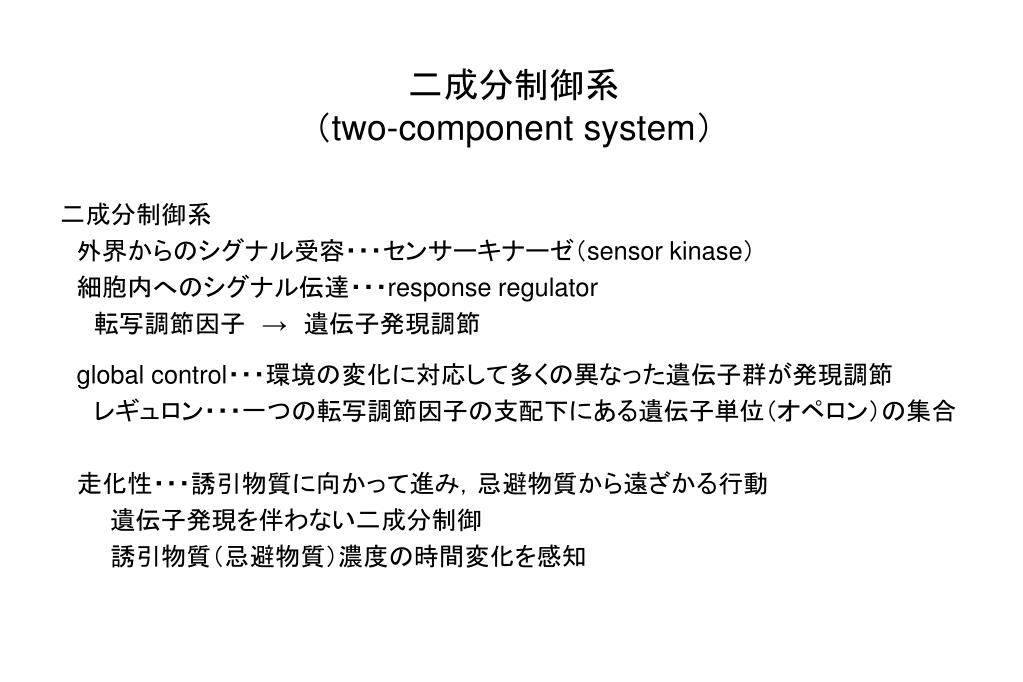 二成分制御系
（two-component system）

二成分制御系
外界からのシグナル受容・・・センサーキナーゼ（sensor kinase）
細胞内へのシグナル伝達・・・response regulator
転写調節因子　→　遺伝子発現調節

global control・・・環境の変化に対応して多くの異なった遺伝子群が発現調節
レギュロン・・・一つの転写調節因子の支配下にある遺伝子単位（オペロン）の集合

走化性・・・誘引物質に向かって進み，忌避物質から遠ざかる行動
遺伝子発現を伴わない二成分制御
誘引物質（忌避物質）濃度の時間変化を感知